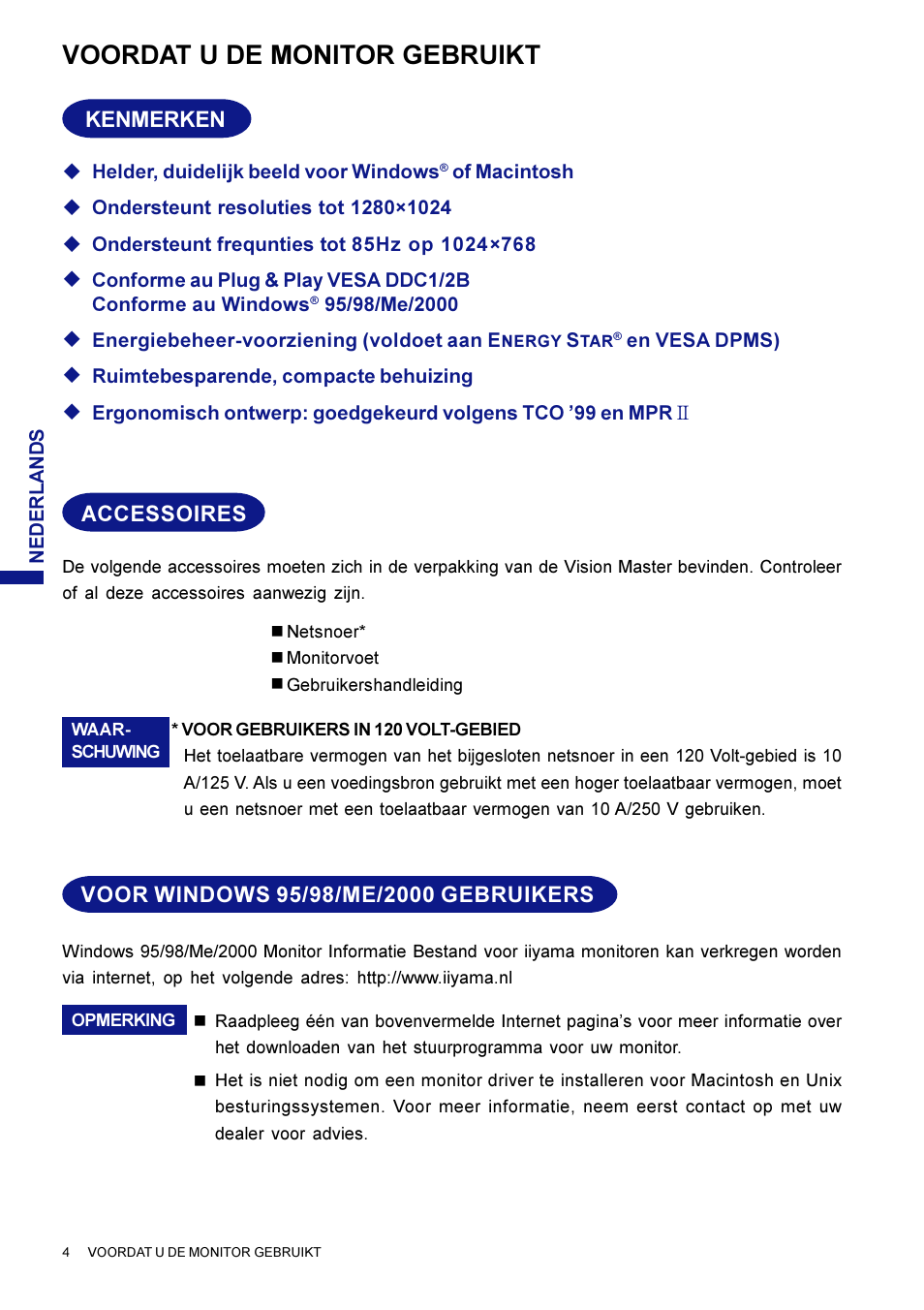 VOORDAT U DE MONITOR GEBRUIKT

KENMERKEN

◆ Helder, duidelijk beeld voor Windows® of Macintosh

◆ Ondersteunt resoluties tot 1280×1024

◆ Ondersteunt frequnties tot 85Hz op 1024×768

◆ Conforme au Plug & Play VESA DDC1/2B
Conforme au Windows® 95/98/Me/2000

◆ Energiebeheer-voorziening (voldoet aan ENERGY STAR® en VESA DPMS)

◆ Ruimtebesparende, compacte behuizing

◆ Ergonomisch ontwerp: goedgekeurd volgens TCO '99 en MPR II

NEDERLANDS

ACCESSOIRES

De volgende accessoires moeten zich in de verpakking van de Vision Master bevinden. Controleer of al deze accessoires aanwezig zijn.

■ Netsnoer*
■ Monitorvoet
■ Gebruikershandleiding

WAAR-SCHUWING

* VOOR GEBRUIKERS IN 120 VOLT-GEBIED
Het toelaatbare vermogen van het bijgesloten netsnoer in een 120 Volt-gebied is 10 A/125 V. Als u een voedingsbron gebruikt met een hoger toelaatbaar vermogen, moet u een netsnoer met een toelaatbaar vermogen van 10 A/250 V gebruiken.

VOOR WINDOWS 95/98/ME/2000 GEBRUIKERS

Windows 95/98/Me/2000 Monitor Informatie Bestand voor iiyama monitoren kan verkregen worden via internet, op het volgende adres: http://www.iiyama.nl

OPMERKING

■ Raadpleeg één van bovenvermelde Internet pagina's voor meer informatie over het downloaden van het stuurprogramma voor uw monitor.

■ Het is niet nodig om een monitor driver te installeren voor Macintosh en Unix besturingssystemen. Voor meer informatie, neem eerst contact op met uw dealer voor advies.

4 VOORDAT U DE MONITOR GEBRUIKT